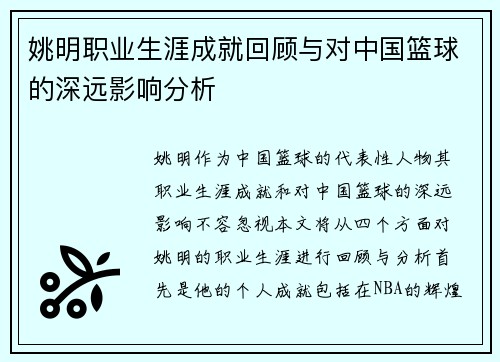 姚明职业生涯成就回顾与对中国篮球的深远影响分析

姚明作为中国篮球的代表性人物其职业生涯成就和对中国篮球的深远影响不容忽视本文将从四个方面对姚明的职业生涯进行回顾与分析首先是他的个人成就包括在NBA的辉煌